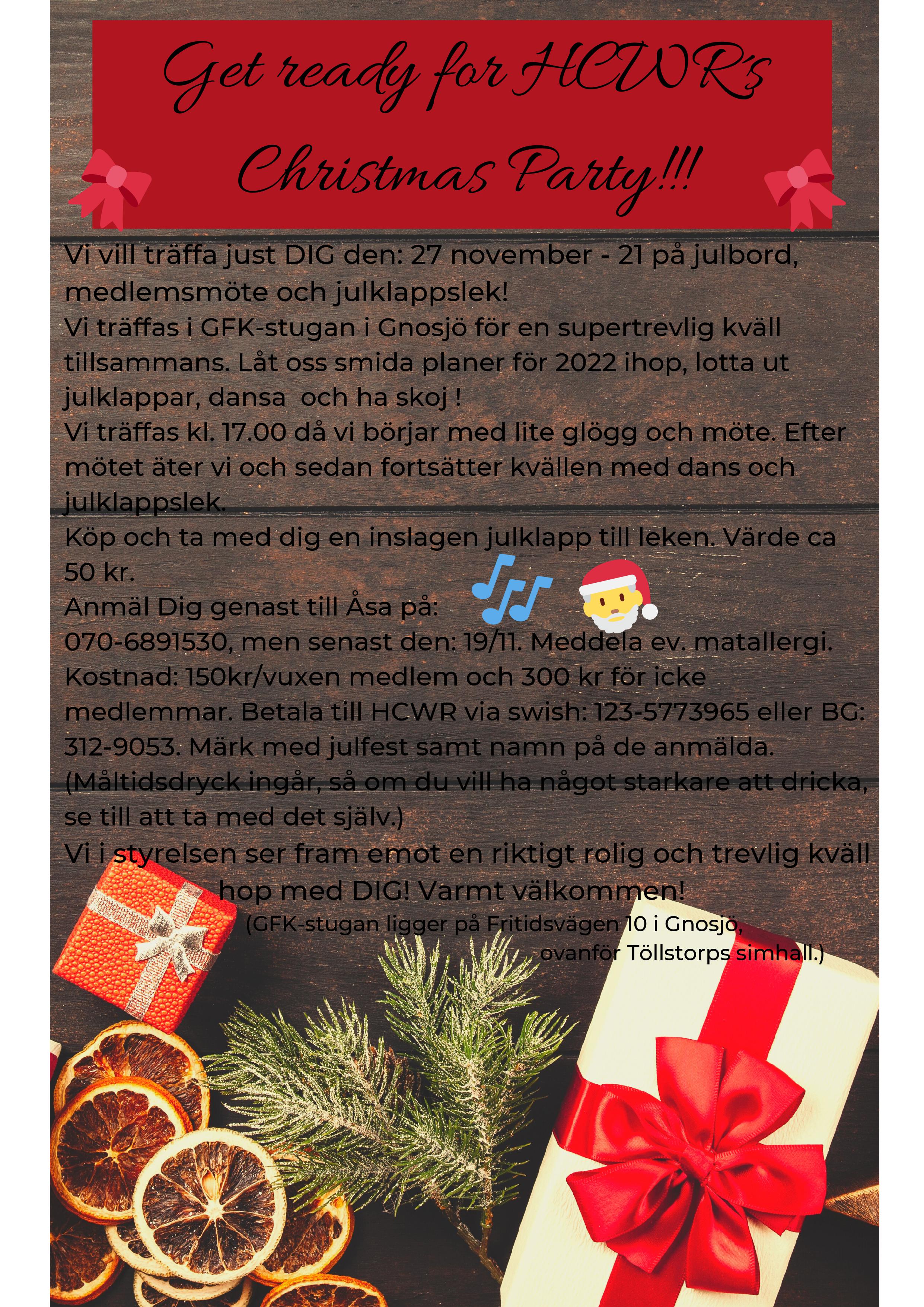 Get ready for HCWR's Christmas Party!!!

Vi vill träffa just DIG den: 27 november - 21 på julbord, medlemsmöte och julklappslek!
Vi träffas i GFK-stugan i Gnosjö för en supertrevlig kväll tillsammans. Låt oss smida planer för 2022 ihop, lotta ut julklappar, dansa och ha skoj !
Vi träffas kl. 17.00 då vi börjar med lite glögg och möte. Efter mötet äter vi och sedan fortsätter kvällen med dans och julklappslek.
Köp och ta med dig en inslagen julklapp till leken. Värde ca 50 kr.
Anmäl Dig genast till Åsa på:
070-6891530, men senast den: 19/11. Meddela ev. matallergi.
Kostnad: 150kr/vuxen medlem och 300 kr för icke medlemmar. Betala till HCWR via swish: 123-5773965 eller BG: 312-9053. Märk med julfest samt namn på de anmälda.
(Måltidsdryck ingår, så om du vill ha något starkare att dricka, se till att ta med det själv.)
Vi i styrelsen ser fram emot en riktigt rolig och trevlig kväll hop med DIG! Varmt välkommen!
(GFK-stugan ligger på Fritidsvägen 10 i Gnosjö, ovanför Töllstorps simhall.)